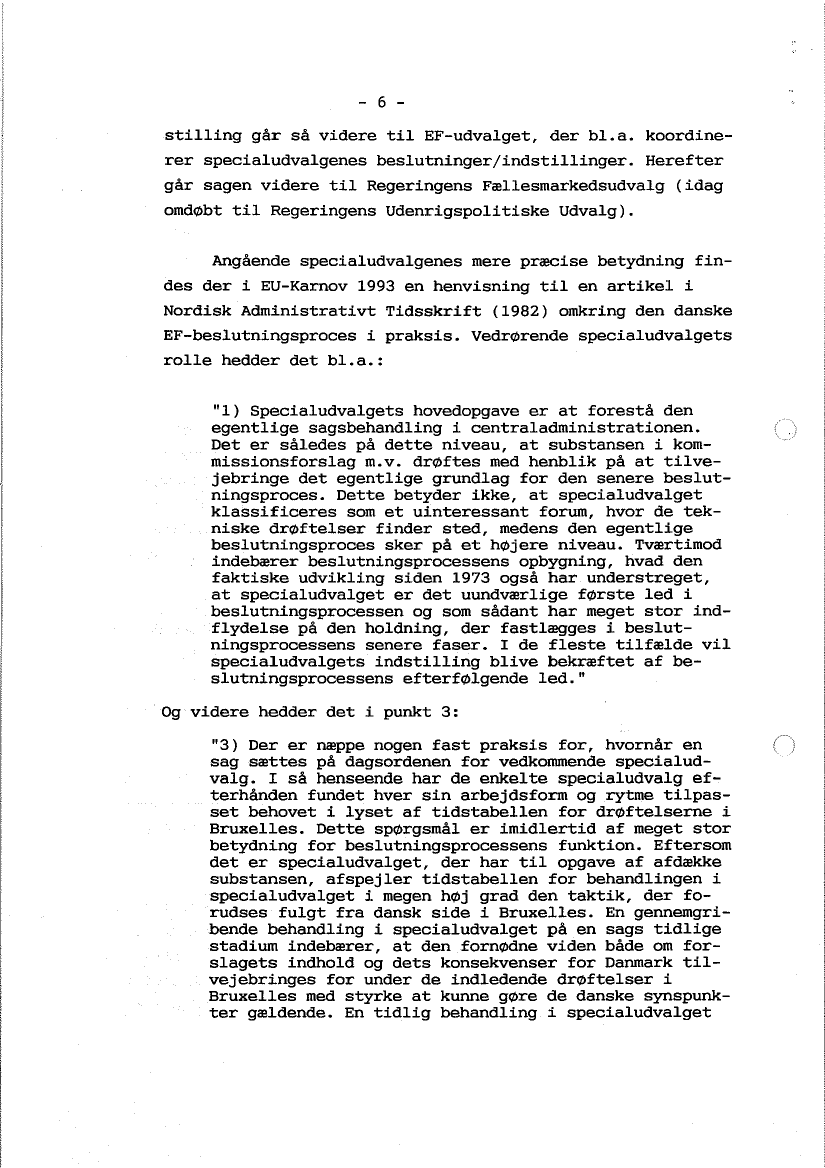 - 6 -

stilling går så videre til EF-udvalget, der bl.a. koordinerer specialudvalgenes beslutninger/indstillinger. Herefter går sagen videre til Regeringens Fællesmarkedsudvalg (idag omdøbt til Regeringens Udenrigspolitiske Udvalg).

Angående specialudvalgenes mere præcise betydning findes der i EU-Karnov 1993 en henvisning til en artikel i Nordisk Administrativt Tidsskrift (1982) omkring den danske EF-beslutningsproces i praksis. Vedrørende specialudvalgets rolle hedder det bl.a.:

"1) Specialudvalgets hovedopgave er at forestå den egentlige sagsbehandling i centraladministrationen. Det er således på dette niveau, at substansen i kommissionsforslag m.v. drøftes med henblik på at tilvejebringe det egentlige grundlag for den senere beslutningsproces. Dette betyder ikke, at specialudvalget klassificeres som et uinteressant forum, hvor de tekniske drøftelser finder sted, medens den egentlige beslutningsproces sker på et højere niveau. Tværtimod indebærer beslutningsprocessens opbygning, hvad den faktiske udvikling siden 1973 også har understreget, at specialudvalget er det uundværlige første led i beslutningsprocessen og som sådant har meget stor indflydelse på den holdning, der fastlægges i beslutningsprocessens senere faser. I de fleste tilfælde vil specialudvalgets indstilling blive bekræftet af beslutningsprocessens efterfølgende led."

Og videre hedder det i punkt 3:

"3) Der er næppe nogen fast praksis for, hvornår en sag sættes på dagsordenen for vedkommende specialudvalg. I så henseende har de enkelte specialudvalg efterhånden fundet hver sin arbejdsform og rytme tilpasset behovet i lyset af tidstabellen for drøftelserne i Bruxelles. Dette spørgsmål er imidlertid af meget stor betydning for beslutningsprocessens funktion. Eftersom det er specialudvalget, der har til opgave af afdække substansen, afspejler tidstabellen for behandlingen i specialudvalget i megen høj grad den taktik, der forudses fulgt fra dansk side i Bruxelles. En gennemgribende behandling i specialudvalget på en sags tidlige stadium indebærer, at den fornødne viden både om forslagets indhold og dets konsekvenser for Danmark tilvejebringes for under de indledende drøftelser i Bruxelles med styrke at kunne gøre de danske synspunkter gældende. En tidlig behandling i specialudvalget